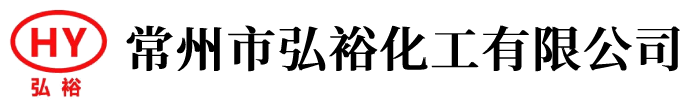 HY
弘裕

常州市弘裕化工有限公司